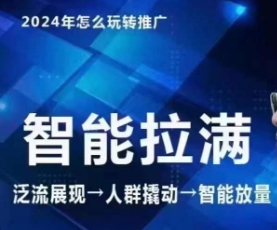 2024年怎么玩转推广

智能拉满

泛流展现→人群撬动→智能放量